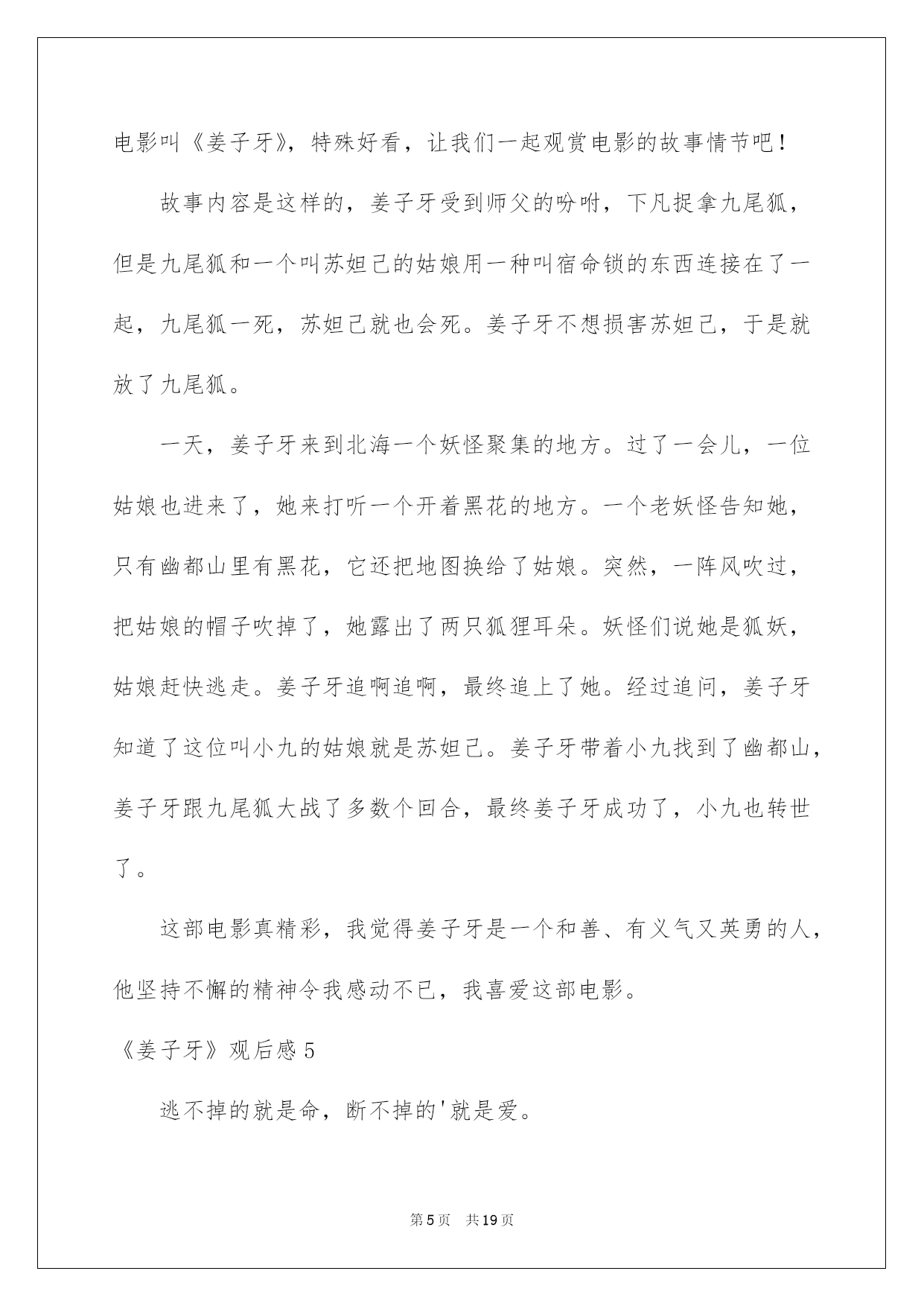 电影叫《姜子牙》，特殊好看，让我们一起观赏电影的故事情节吧！

故事内容是这样的，姜子牙受到师父的吩咐，下凡捉拿九尾狐，但是九尾狐和一个叫苏妲己的姑娘用一种叫宿命锁的东西连接在了一起，九尾狐一死，苏妲己就也会死。姜子牙不想损害苏妲己，于是就放了九尾狐。

一天，姜子牙来到北海一个妖怪聚集的地方。过了一会儿，一位姑娘也进来了，她来打听一个开着黑花的地方。一个老妖怪告知她，只有幽都山里有黑花，它还把地图换给了姑娘。突然，一阵风吹过，把姑娘的帽子吹掉了，她露出了两只狐狸耳朵。妖怪们说她是狐妖，姑娘赶快逃走。姜子牙追啊追啊，最终追上了她。经过追问，姜子牙知道了这位叫小九的姑娘就是苏妲己。姜子牙带着小九找到了幽都山，姜子牙跟九尾狐大战了多数个回合，最终姜子牙成功了，小九也转世了。

这部电影真精彩，我觉得姜子牙是一个和善、有义气又英勇的人，他坚持不懈的精神令我感动不已，我喜爱这部电影。

《姜子牙》观后感5

逃不掉的就是命，断不掉的'就是爱。

第5页 共19页